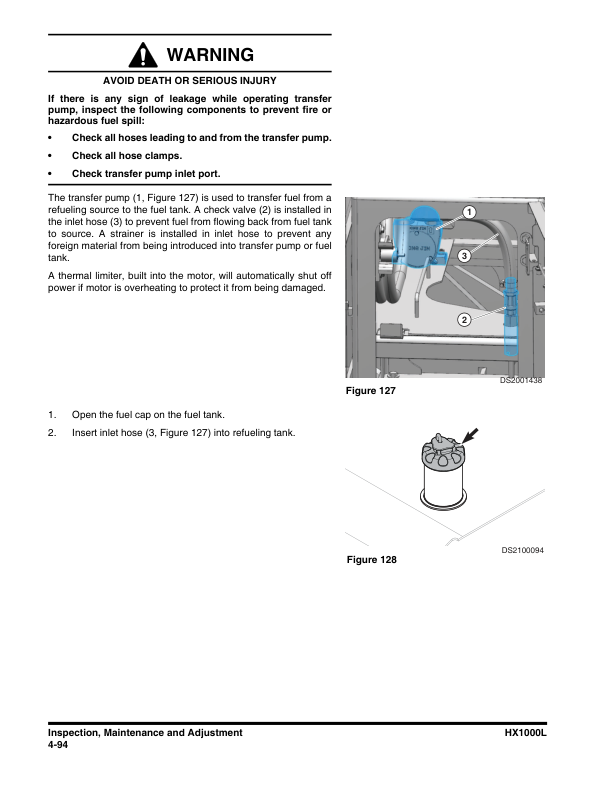 WARNING

AVOID DEATH OR SERIOUS INJURY

If there is any sign of leakage while operating transfer pump, inspect the following components to prevent fire or hazardous fuel spill:

• Check all hoses leading to and from the transfer pump.

• Check all hose clamps.

• Check transfer pump inlet port.

The transfer pump (1, Figure 127) is used to transfer fuel from a refueling source to the fuel tank. A check valve (2) is installed in the inlet hose (3) to prevent fuel from flowing back from fuel tank to source. A strainer is installed in inlet hose to prevent any foreign material from being introduced into transfer pump or fuel tank.

A thermal limiter, built into the motor, will automatically shut off power if motor is overheating to protect it from being damaged.

1
3
2
DS2001438
Figure 127

1. Open the fuel cap on the fuel tank.

2. Insert inlet hose (3, Figure 127) into refueling tank.

DS2100094
Figure 128

Inspection, Maintenance and Adjustment
4-94
HX1000L